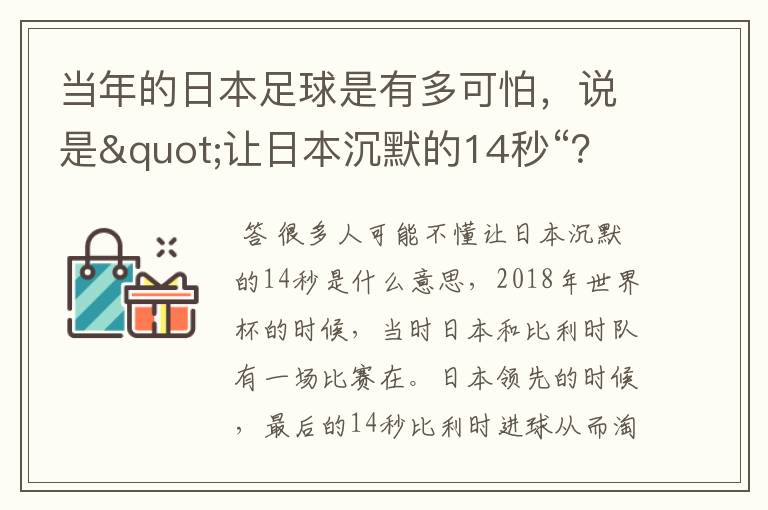 当年的日本足球是有多可怕，说是&quot;让日本沉默的14秒“？

答 很多人可能不懂让日本沉默的14秒是什么意思，2018年世界杯的时候，当时日本和比利时队有一场比赛在。日本领先的时候，最后的14秒比利时进球从而淘